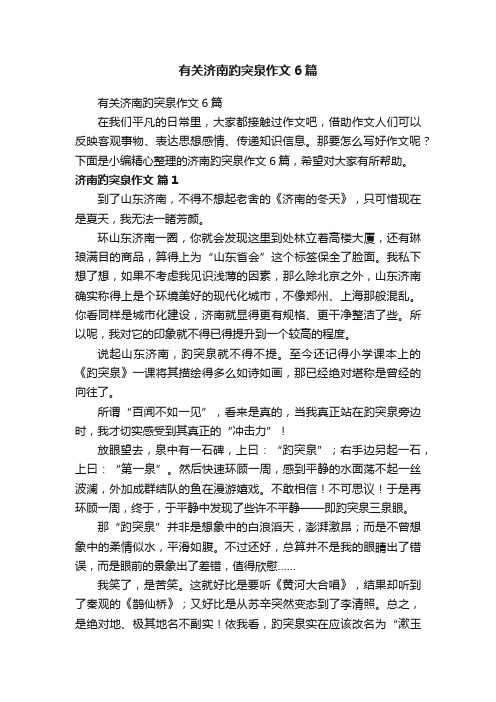 有关济南趵突泉作文 6 篇

有关济南趵突泉作文 6 篇

在我们平凡的日常里，大家都接触过作文吧，借助作文人们可以反映客观事物、表达思想感情、传递知识信息。那要怎么写好作文呢？下面是小编精心整理的济南趵突泉作文 6 篇，希望对大家有所帮助。

济南趵突泉作文 篇 1

到了山东济南，不得不想起老舍的《济南的冬天》，只可惜现在是夏天，我无法一睹芳颜。

环山东济南一圈，你就会发现这里到处林立着高楼大厦，还有琳琅满目的商品，算得上为“山东省会”这个标签保全了脸面。我私下想了想，如果不考虑我见识浅薄的因素，那么除北京之外，山东济南确实称得上是个环境美好的现代化城市，不像郑州、上海那般混乱。你看同样是城市化建设，济南就显得更有规格、更干净整洁了些。所以呢，我对它的印象就不得已得提升到一个较高的程度。

说起山东济南，趵突泉就不得不提。至今还记得小学课本上的《趵突泉》一课将其描绘得多么如诗如画，那已经绝对堪称是曾经的向往了。

所谓“百闻不如一见”，看来是真的，当我真正站在趵突泉旁边时，我才切实感受到其真正的“冲击力”！

放眼望去，泉中有一石碑，上曰：“趵突泉”；右手边另起一石，上曰：“第一泉”。然后快速环顾一周，感到平静的水面荡不起一丝波澜，外加成群结队的鱼在漫游嬉戏。不敢相信！不可思议！于是再环顾一周，终于，于平静中发现了些许不平静——即趵突泉三泉眼。

那“趵突泉”并非是想象中的白浪滔天，澎湃激昂；而是不曾想象中的柔情似水，平滑如腹。不过还好，总算并不是我的眼睛出了错误，而是眼前的景象出了差错，值得欣慰……

我笑了，是苦笑。这就好比是要听《黄河大合唱》，结果却听到了秦观的《鹊仙桥》；又好比是从苏辛突然变态到了李清照。总之，是绝对地、极其地名不副实！依我看，趵突泉实在应该改名为“漱玉